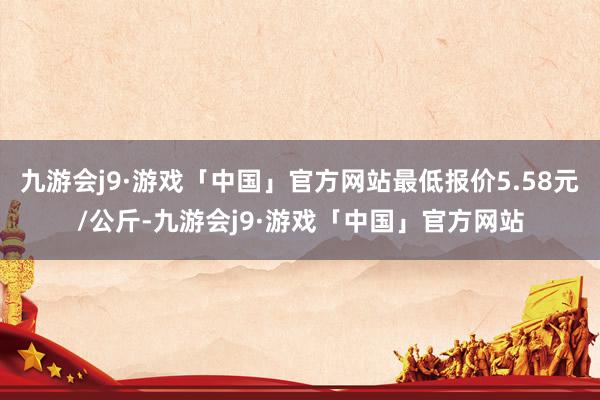 九游会j9·游戏「中国」官方网站最低报价5.58元/公斤-九游会j9·游戏「中国」官方网站